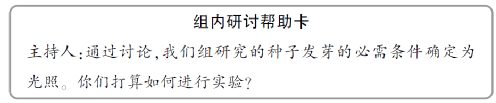 组内研讨帮助卡

主持人:通过讨论,我们组研究的种子发芽的必需条件确定为光照。你们打算如何进行实验?